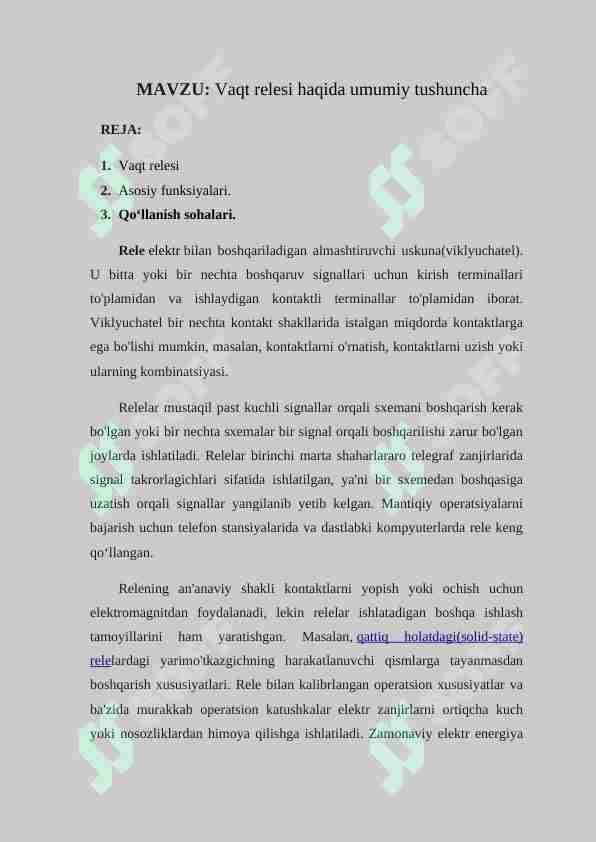 MAVZU: Vaqt relesi haqida umumiy tushuncha

REJA:

1. Vaqt relesi
2. Asosiy funksiyalari.
3. Qo'llanish sohalari.

Rele elektr bilan boshqariladigan almashtiruvchi uskuna(viklyuchatel). U bitta yoki bir nechta boshqaruv signallari uchun kirish terminallari to'plamidan va ishlaydigan kontaktli terminallar to'plamidan iborat. Viklyuchatel bir nechta kontakt shakllarida istalgan miqdorda kontaktlarga ega bo'lishi mumkin, masalan, kontaktlarni o'rnatish, kontaktlarni uzish yoki ularning kombinatsiyasi.

Relelar mustaqil past kuchli signallar orqali sxemani boshqarish kerak bo'lgan yoki bir nechta sxemalar bir signal orqali boshqarilishi zarur bo'lgan joylarda ishlatiladi. Relelar birinchi marta shaharlararo telegraf zanjirlarida signal takrorlagichlari sifatida ishlatilgan, ya'ni bir sxemedan boshqasiga uzatish orqali signallar yangilanib yetib kelgan. Mantiqiy operatsiyalarni bajarish uchun telefon stansiyalarida va dastlabki kompyuterlarda rele keng qo'llangan.

Relening an'anaviy shakli kontaktlarni yopish yoki ochish uchun elektromagnitdan foydalanadi, lekin relelar ishlatadigan boshqa ishlash tamoyillarini ham yaratishgan. Masalan, qattiq holatdagi(solid-state) relelardagi yarimo'tkazgichning harakatlanuvchi qismlarga tayanmasdan boshqarish xususiyatlari. Rele bilan kalibrlangan operatsion xususiyatlar va ba'zida murakkab operatsion katushkalar elektr zanjirlarni ortiqcha kuch yoki nosozliklardan himoya qilishga ishlatiladi. Zamonaviy elektr energiya